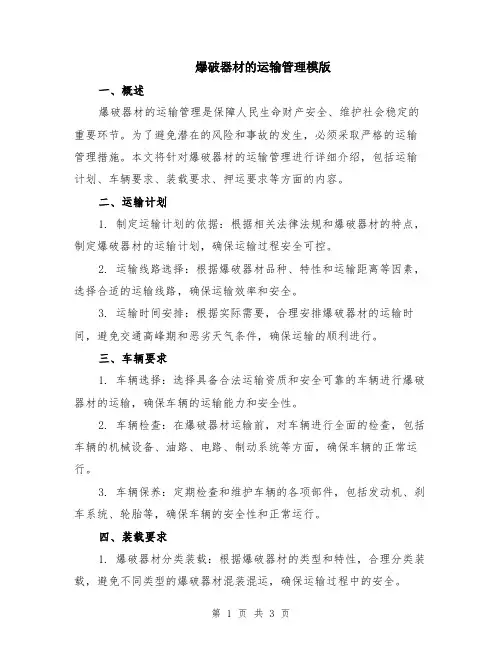 爆破器材的运输管理模版

一、概述

爆破器材的运输管理是保障人民生命财产安全、维护社会稳定的重要环节。为了避免潜在的风险和事故的发生，必须采取严格的运输管理措施。本文将针对爆破器材的运输管理进行详细介绍，包括运输计划、车辆要求、装载要求、押运要求等方面的内容。

二、运输计划

1. 制定运输计划的依据：根据相关法律法规和爆破器材的特点，制定爆破器材的运输计划，确保运输过程安全可控。

2. 运输线路选择：根据爆破器材品种、特性和运输距离等因素，选择合适的运输线路，确保运输效率和安全。

3. 运输时间安排：根据实际需要，合理安排爆破器材的运输时间，避免交通高峰期和恶劣天气条件，确保运输的顺利进行。

三、车辆要求

1. 车辆选择：选择具备合法运输资质和安全可靠的车辆进行爆破器材的运输，确保车辆的运输能力和安全性。

2. 车辆检查：在爆破器材运输前，对车辆进行全面的检查，包括车辆的机械设备、油路、电路、制动系统等方面，确保车辆的正常运行。

3. 车辆保养：定期检查和维护车辆的各项部件，包括发动机、刹车系统、轮胎等，确保车辆的安全性和正常运行。

四、装载要求

1. 爆破器材分类装载：根据爆破器材的类型和特性，合理分类装载，避免不同类型的爆破器材混装混运，确保运输过程中的安全。

第 1 页 共 3 页